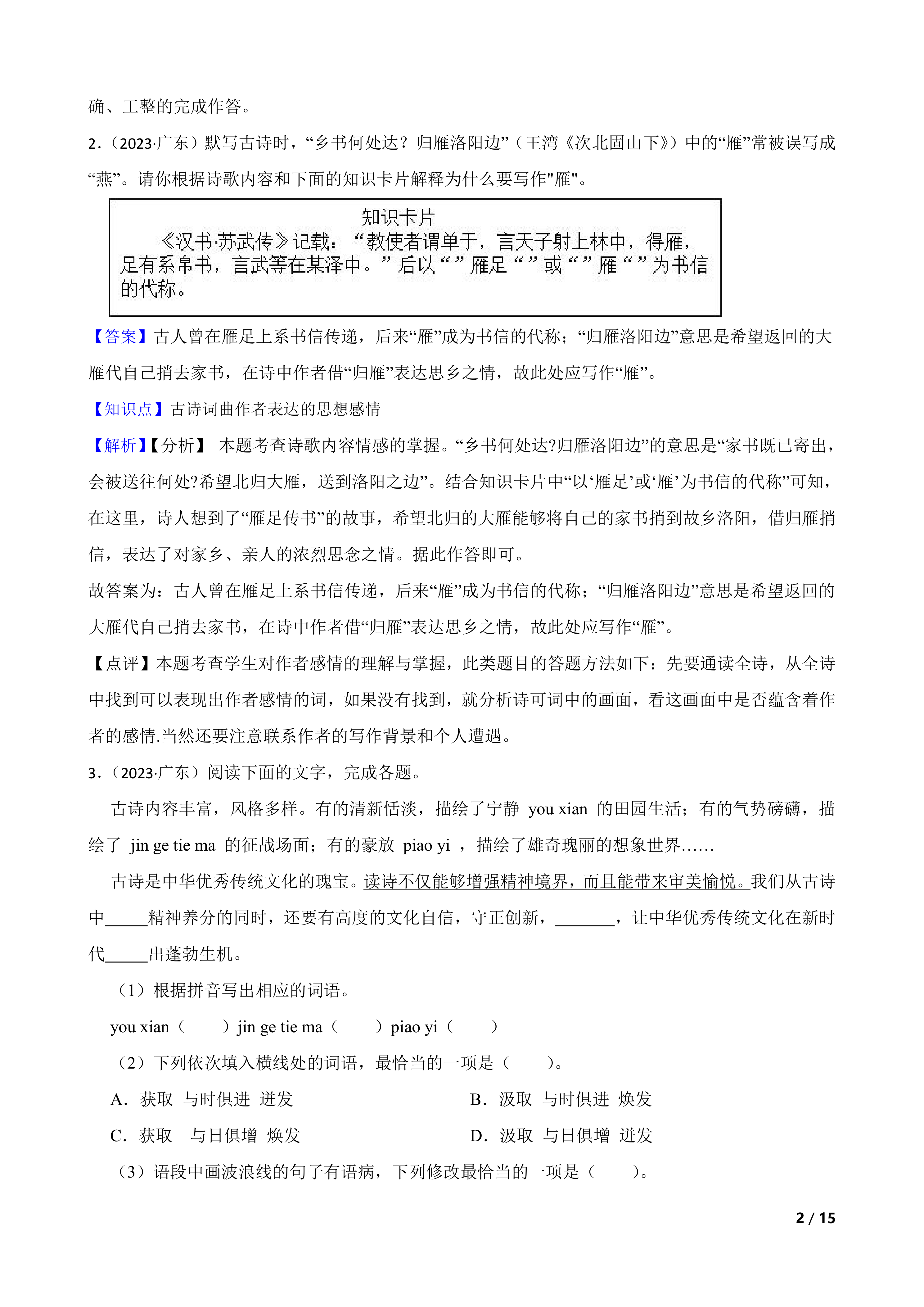 确、工整的完成作答。

2.（2023·广东）默写古诗时，“乡书何处达？归雁洛阳边”（王湾《次北固山下》）中的“雁”常被误写成“燕”。请你根据诗歌内容和下面的知识卡片解释为什么要写作"雁"。

知识卡片
《汉书·苏武传》记载：“教使者谓单于，言天子射上林中，得雁，足有系帛书，言武等在某泽中。”后以“”雁足“”或“”雁“”为书信的代称。

【答案】古人曾在雁足上系书信传递，后来“雁”成为书信的代称；“归雁洛阳边”意思是希望返回的大雁代自己捎去家书，在诗中作者借“归雁”表达思乡之情，故此处应写作“雁”。

【知识点】古诗词曲作者表达的思想感情

【解析】【分析】 本题考查诗歌内容情感的掌握。“乡书何处达?归雁洛阳边”的意思是“家书既已寄出，会被送往何处?希望北归大雁，送到洛阳之边”。结合知识卡片中“以‘雁足’或‘雁’为书信的代称”可知，在这里，诗人想到了“雁足传书”的故事，希望北归的大雁能够将自己的家书捎到故乡洛阳，借归雁捎信，表达了对家乡、亲人的浓烈思念之情。据此作答即可。

故答案为：古人曾在雁足上系书信传递，后来“雁”成为书信的代称；“归雁洛阳边”意思是希望返回的大雁代自己捎去家书，在诗中作者借“归雁”表达思乡之情，故此处应写作“雁”。

【点评】本题考查学生对作者感情的理解与掌握，此类题目的答题方法如下：先要通读全诗，从全诗中找到可以表现出作者感情的词，如果没有找到，就分析诗可词中的画面，看这画面中是否蕴含着作者的感情.当然还要注意联系作者的写作背景和个人遭遇。

3.（2023·广东）阅读下面的文字，完成各题。

古诗内容丰富，风格多样。有的清新恬淡，描绘了宁静 you xian 的田园生活；有的气势磅礴，描绘了 jin ge tie ma 的征战场面；有的豪放 piao yi ，描绘了雄奇瑰丽的想象世界……

古诗是中华优秀传统文化的瑰宝。读诗不仅能够增强精神境界，而且能带来审美愉悦。我们从古诗中_____精神养分的同时，还要有高度的文化自信，守正创新，_______，让中华优秀传统文化在新时代_____出蓬勃生机。

（1）根据拼音写出相应的词语。

you xian（　　）jin ge tie ma（　　）piao yi（　　）

（2）下列依次填入横线处的词语，最恰当的一项是（　　）。

A．获取 与时俱进 迸发
B．汲取 与时俱进 焕发
C．获取 与日俱增 焕发
D．汲取 与日俱增 迸发

（3）语段中画波浪线的句子有语病，下列修改最恰当的一项是（　　）。

2 / 15